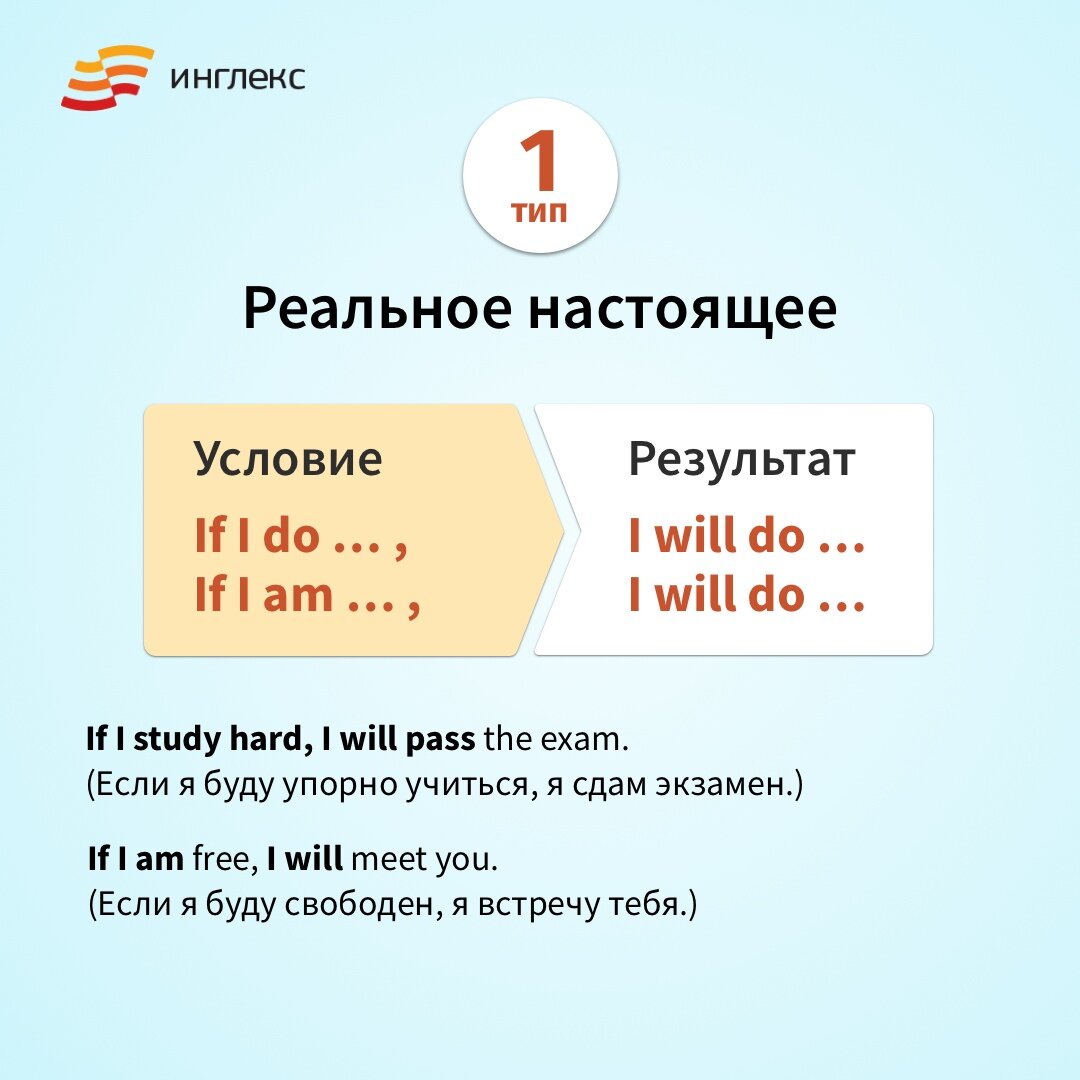 инглекс

1
тип

Реальное настоящее

Условие
If I do ... ,
If I am ... ,

Результат
I will do ...
I will do ...

If I study hard, I will pass the exam.
(Если я буду упорно учиться, я сдам экзамен.)

If I am free, I will meet you.
(Если я буду свободен, я встречу тебя.)